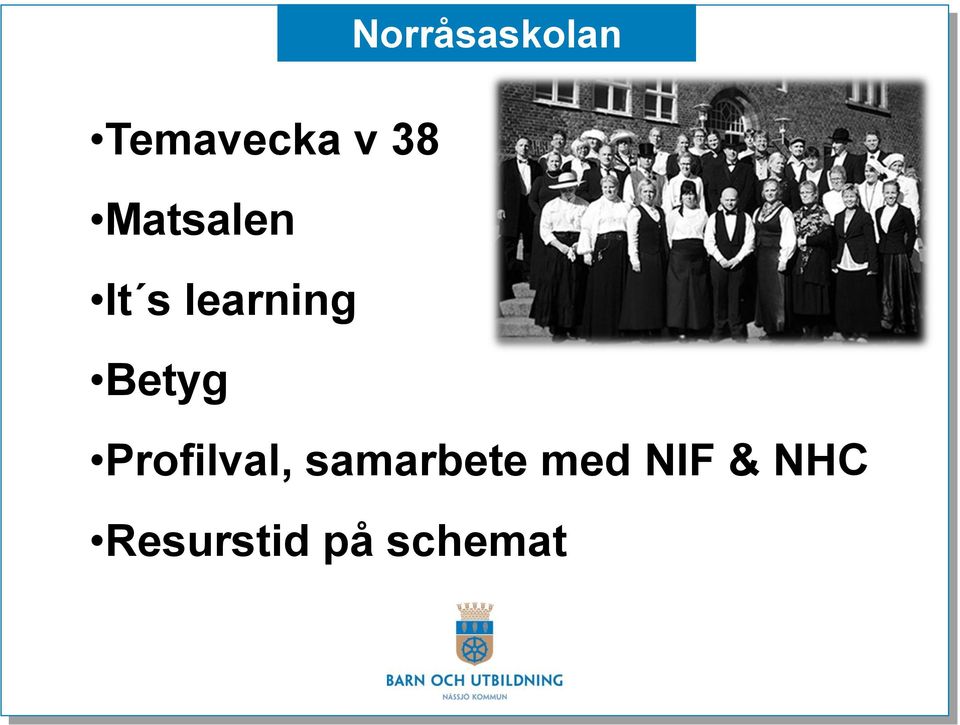 Norråsaskolan

•Temavecka v 38

•Matsalen

•It´s learning

•Betyg

•Profilval, samarbete med NIF & NHC

•Resurstid på schemat

BARN OCH UTBILDNING
NÄSSJÖ KOMMUN